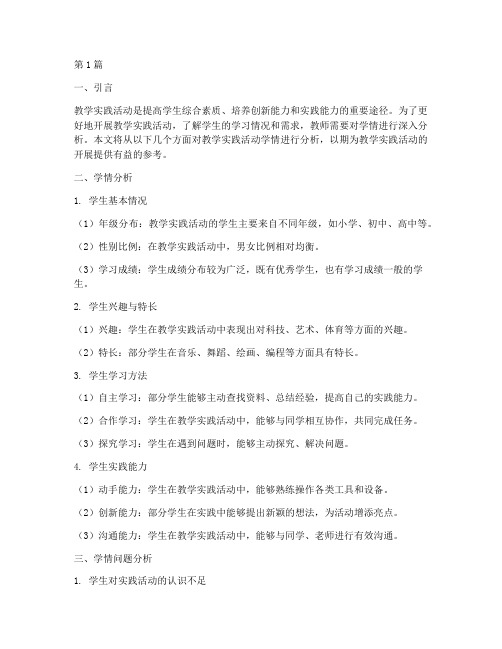 第1篇

一、引言

教学实践活动是提高学生综合素质、培养创新能力和实践能力的重要途径。为了更好地开展教学实践活动，了解学生的学习情况和需求，教师需要对学情进行深入分析。本文将从以下几个方面对教学实践活动学情进行分析，以期为教学实践活动的开展提供有益的参考。

二、学情分析

1. 学生基本情况

（1）年级分布：教学实践活动的学生主要来自不同年级，如小学、初中、高中等。

（2）性别比例：在教学实践活动中，男女比例相对均衡。

（3）学习成绩：学生成绩分布较为广泛，既有优秀学生，也有学习成绩一般的学生。

2. 学生兴趣与特长

（1）兴趣：学生在教学实践活动中表现出对科技、艺术、体育等方面的兴趣。

（2）特长：部分学生在音乐、舞蹈、绘画、编程等方面具有特长。

3. 学生学习方法

（1）自主学习：部分学生能够主动查找资料、总结经验，提高自己的实践能力。

（2）合作学习：学生在教学实践活动中，能够与同学相互协作，共同完成任务。

（3）探究学习：学生在遇到问题时，能够主动探究、解决问题。

4. 学生实践能力

（1）动手能力：学生在教学实践活动中，能够熟练操作各类工具和设备。

（2）创新能力：部分学生在实践中能够提出新颖的想法，为活动增添亮点。

（3）沟通能力：学生在教学实践活动中，能够与同学、老师进行有效沟通。

三、学情问题分析

1. 学生对实践活动的认识不足